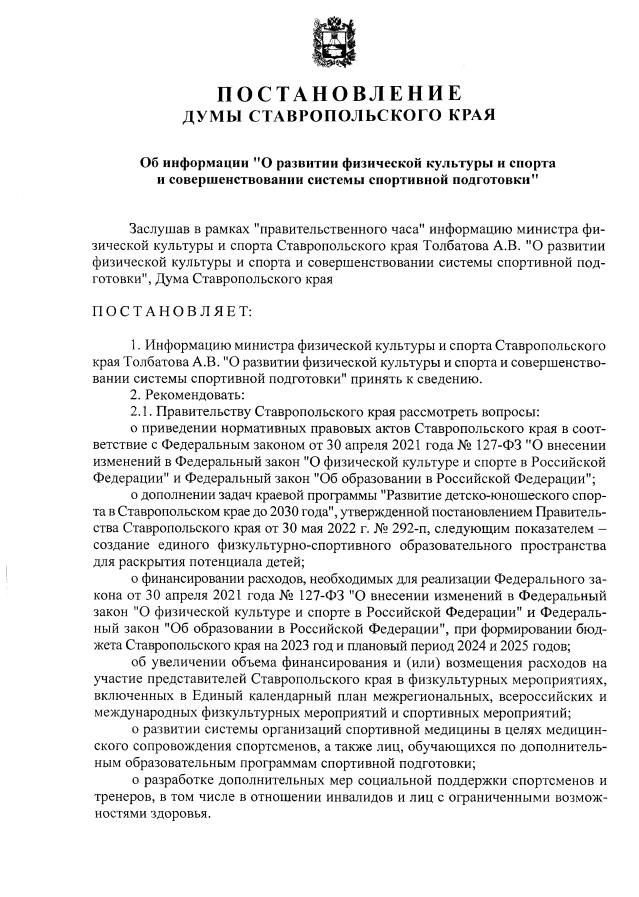 ПОСТАНОВЛЕНИЕ
ДУМЫ СТАВРОПОЛЬСКОГО КРАЯ

Об информации "О развитии физической культуры и спорта и совершенствовании системы спортивной подготовки"

Заслушав в рамках "правительственного часа" информацию министра физической культуры и спорта Ставропольского края Толбатова А.В. "О развитии физической культуры и спорта и совершенствовании системы спортивной подготовки", Дума Ставропольского края

ПОСТАНОВЛЯЕТ:

1. Информацию министра физической культуры и спорта Ставропольского края Толбатова А.В. "О развитии физической культуры и спорта и совершенствовании системы спортивной подготовки" принять к сведению.
2. Рекомендовать:
2.1. Правительству Ставропольского края рассмотреть вопросы:
о приведении нормативных правовых актов Ставропольского края в соответствие с Федеральным законом от 30 апреля 2021 года № 127-ФЗ "О внесении изменений в Федеральный закон "О физической культуре и спорте в Российской Федерации" и Федеральный закон "Об образовании в Российской Федерации";
о дополнении задач краевой программы "Развитие детско-юношеского спорта в Ставропольском крае до 2030 года", утвержденной постановлением Правительства Ставропольского края от 30 мая 2022 г. № 292-п, следующим показателем – создание единого физкультурно-спортивного образовательного пространства для раскрытия потенциала детей;
о финансировании расходов, необходимых для реализации Федерального закона от 30 апреля 2021 года № 127-ФЗ "О внесении изменений в Федеральный закон "О физической культуре и спорте в Российской Федерации" и Федеральный закон "Об образовании в Российской Федерации", при формировании бюджета Ставропольского края на 2023 год и плановый период 2024 и 2025 годов;
об увеличении объема финансирования и (или) возмещения расходов на участие представителей Ставропольского края в физкультурных мероприятиях, включенных в Единый календарный план межрегиональных, всероссийских и международных физкультурных мероприятий и спортивных мероприятий;
о развитии системы организаций спортивной медицины в целях медицинского сопровождения спортсменов, а также лиц, обучающихся по дополнительным образовательным программам спортивной подготовки;
о разработке дополнительных мер социальной поддержки спортсменов и тренеров, в том числе в отношении инвалидов и лиц с ограниченными возможностями здоровья.